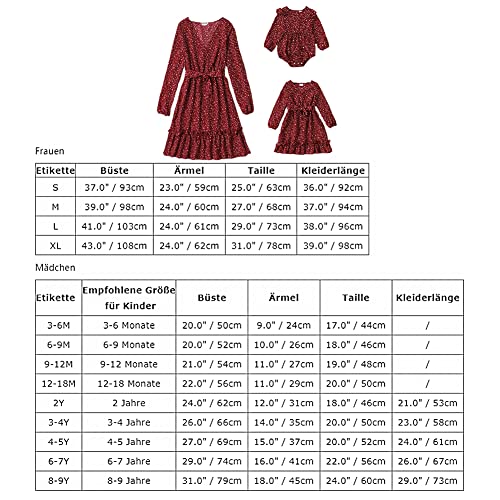 Frauen

| Etikette | Büste | Ärmel | Taille | Kleiderlänge |
|---|---|---|---|---|
| S | 37.0" / 93cm | 23.0" / 59cm | 25.0" / 63cm | 36.0" / 92cm |
| M | 39.0" / 98cm | 24.0" / 60cm | 27.0" / 68cm | 37.0" / 94cm |
| L | 41.0" / 103cm | 24.0" / 61cm | 29.0" / 73cm | 38.0" / 96cm |
| XL | 43.0" / 108cm | 24.0" / 62cm | 31.0" / 78cm | 39.0" / 98cm |

Mädchen

| Etikette | Empfohlene Größe für Kinder | Büste | Ärmel | Taille | Kleiderlänge |
|---|---|---|---|---|---|
| 3-6M | 3-6 Monate | 20.0" / 50cm | 9.0" / 24cm | 17.0" / 44cm | / |
| 6-9M | 6-9 Monate | 20.0" / 52cm | 10.0" / 26cm | 18.0" / 46cm | / |
| 9-12M | 9-12 Monate | 21.0" / 54cm | 11.0" / 27cm | 19.0" / 48cm | / |
| 12-18M | 12-18 Monate | 22.0" / 56cm | 11.0" / 29cm | 20.0" / 50cm | / |
| 2Y | 2 Jahre | 24.0" / 62cm | 12.0" / 31cm | 18.0" / 46cm | 21.0" / 53cm |
| 3-4Y | 3-4 Jahre | 26.0" / 66cm | 14.0" / 35cm | 20.0" / 50cm | 23.0" / 58cm |
| 4-5Y | 4-5 Jahre | 27.0" / 69cm | 15.0" / 37cm | 20.0" / 52cm | 24.0" / 61cm |
| 6-7Y | 6-7 Jahre | 29.0" / 74cm | 16.0" / 41cm | 22.0" / 56cm | 26.0" / 67cm |
| 8-9Y | 8-9 Jahre | 31.0" / 79cm | 18.0" / 45cm | 24.0" / 60cm | 29.0" / 73cm |